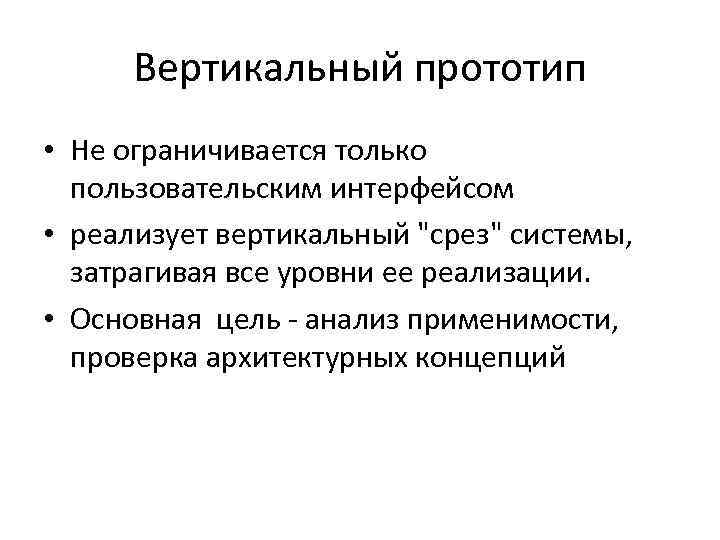 Вертикальный прототип

• Не ограничивается только пользовательским интерфейсом
• реализует вертикальный "срез" системы, затрагивая все уровни ее реализации.
• Основная цель - анализ применимости, проверка архитектурных концепций